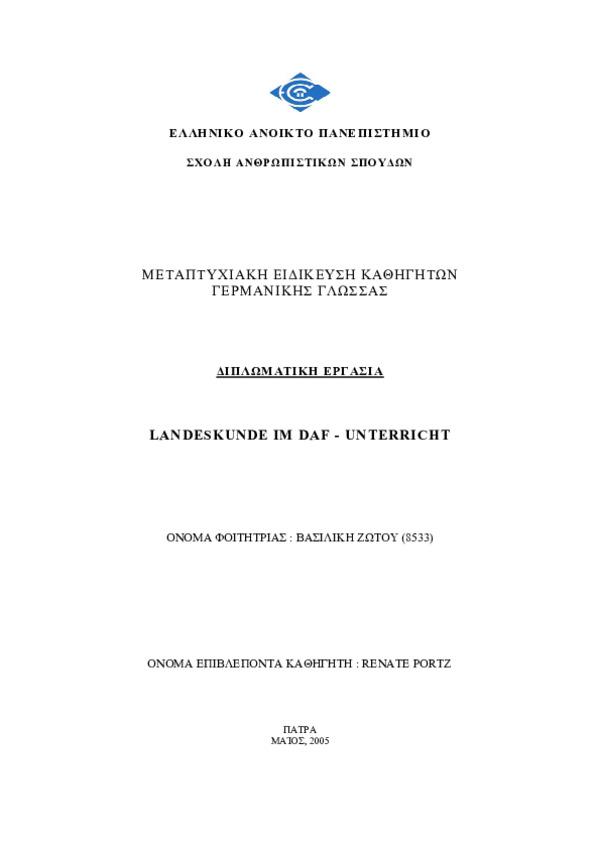 ΕΛΛΗΝΙΚΟ ΑΝΟΙΚΤΟ ΠΑΝΕΠΙΣΤΗΜΙΟ

ΣΧΟΛΗ ΑΝΘΡΩΠΙΣΤΙΚΩΝ ΣΠΟΥΔΩΝ

ΜΕΤΑΠΤΥΧΙΑΚΗ ΕΙΔΙΚΕΥΣΗ ΚΑΘΗΓΗΤΩΝ ΓΕΡΜΑΝΙΚΗΣ ΓΛΩΣΣΑΣ

ΔΙΠΛΩΜΑΤΙΚΗ ΕΡΓΑΣΙΑ

LANDESKUNDE IM DAF - UNTERRICHT

ΟΝΟΜΑ ΦΟΙΤΗΤΡΙΑΣ : ΒΑΣΙΛΙΚΗ ΖΩΤΟΥ (8533)

ΟΝΟΜΑ ΕΠΙΒΛΕΠΟΝΤΑ ΚΑΘΗΓΗΤΗ : RENATE PORTZ

ΠΑΤΡΑ
ΜΑΪΟΣ, 2005